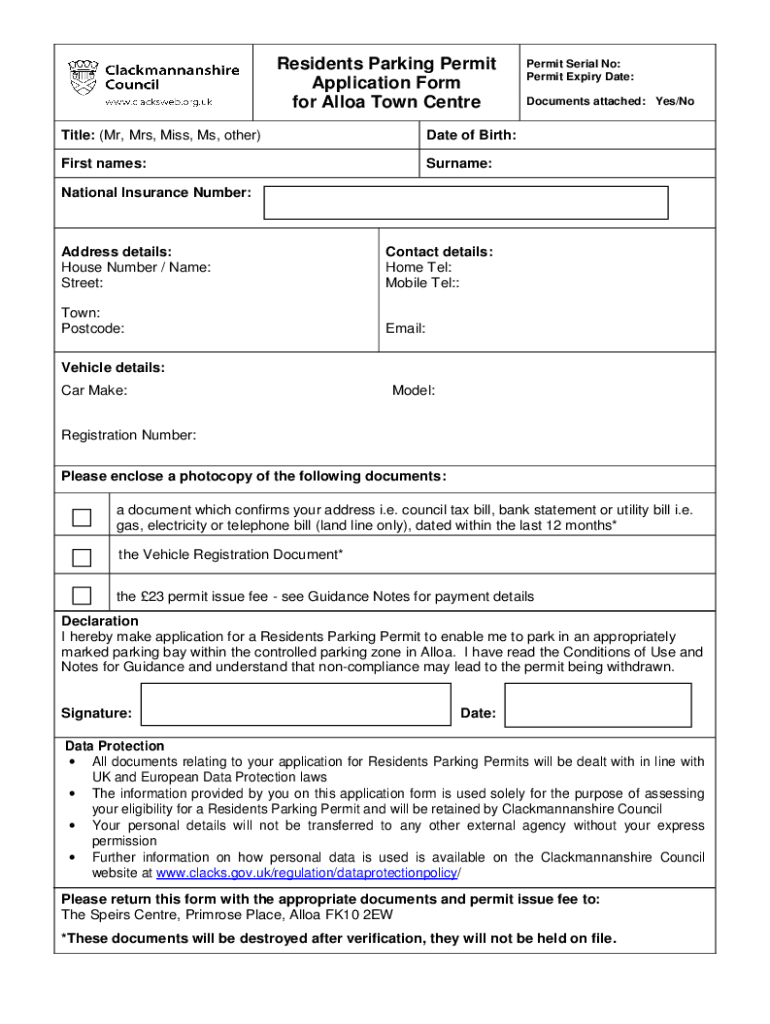 Clackmannanshire Council
www.clacksweb.org.uk

Residents Parking Permit Application Form for Alloa Town Centre

Permit Serial No:
Permit Expiry Date:

Documents attached: Yes/No

Title: (Mr, Mrs, Miss, Ms, other)

Date of Birth:

First names:

Surname:

National Insurance Number:

Address details:
House Number / Name:
Street:

Town:
Postcode:

Contact details:
Home Tel:
Mobile Tel::

Email:

Vehicle details:
Car Make:

Model:

Registration Number:

Please enclose a photocopy of the following documents:

a document which confirms your address i.e. council tax bill, bank statement or utility bill i.e. gas, electricity or telephone bill (land line only), dated within the last 12 months*

the Vehicle Registration Document*

the £23 permit issue fee - see Guidance Notes for payment details

Declaration
I hereby make application for a Residents Parking Permit to enable me to park in an appropriately marked parking bay within the controlled parking zone in Alloa. I have read the Conditions of Use and Notes for Guidance and understand that non-compliance may lead to the permit being withdrawn.

Signature:

Date:

Data Protection
• All documents relating to your application for Residents Parking Permits will be dealt with in line with UK and European Data Protection laws
• The information provided by you on this application form is used solely for the purpose of assessing your eligibility for a Residents Parking Permit and will be retained by Clackmannanshire Council
• Your personal details will not be transferred to any other external agency without your express permission
• Further information on how personal data is used is available on the Clackmannanshire Council website at www.clacks.gov.uk/regulation/dataprotectionpolicy/

Please return this form with the appropriate documents and permit issue fee to:
The Speirs Centre, Primrose Place, Alloa FK10 2EW

*These documents will be destroyed after verification, they will not be held on file.